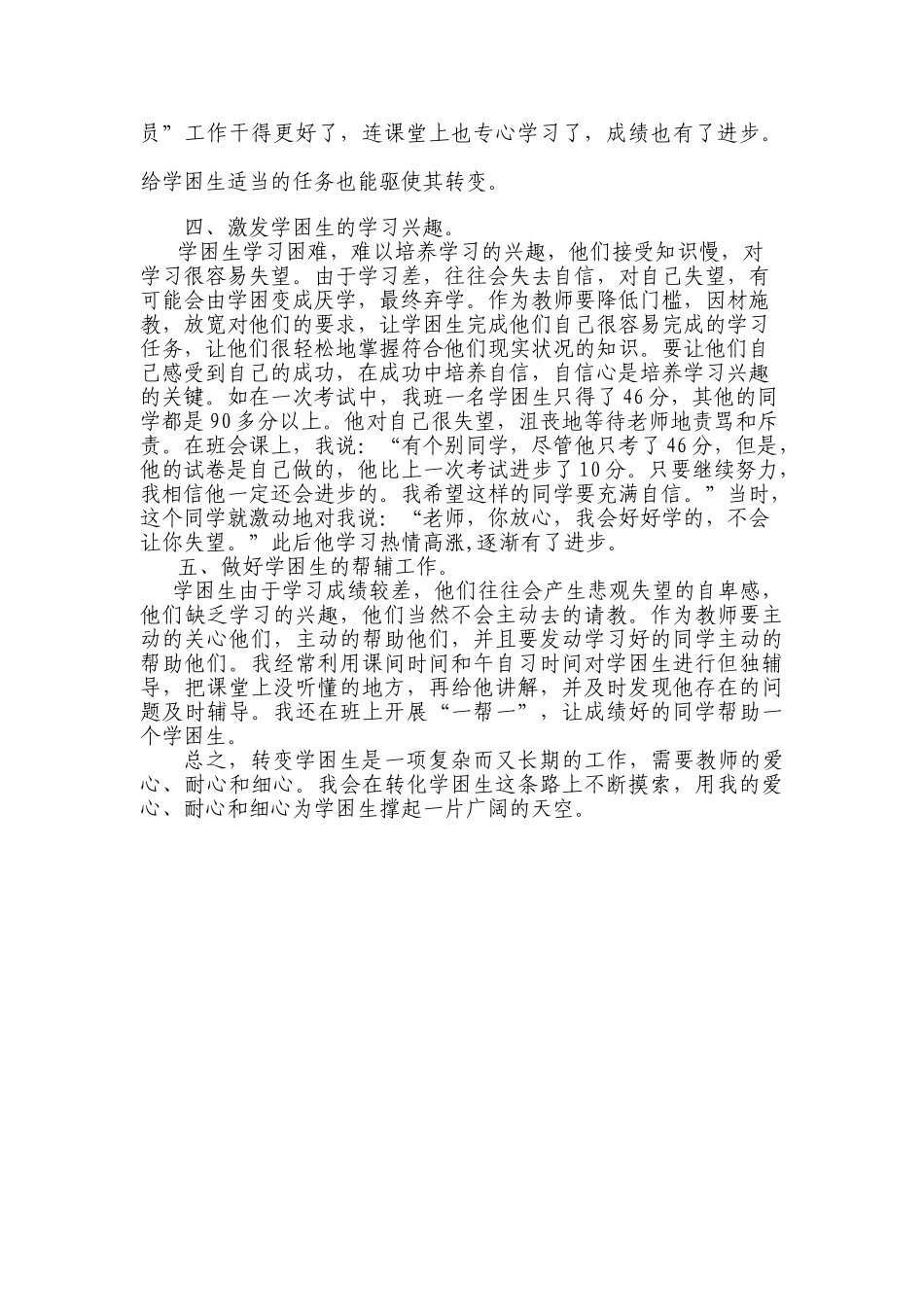 员”工作干得更好了，连课堂上也专心学习了，成绩也有了进步。

给学困生适当的任务也能驱使其转变。

四、激发学困生的学习兴趣。

学困生学习困难，难以培养学习的兴趣，他们接受知识慢，对学习很容易失望。由于学习差，往往会失去自信，对自己失望，有可能会由学困变成厌学，最终弃学。作为教师要降低门槛，因材施教，放宽对他们的要求，让学困生完成他们自己很容易完成的学习任务，让他们很轻松地掌握符合他们现实状况的知识。要让他们自己感受到自己的成功，在成功中培养自信，自信心是培养学习兴趣的关键。如在一次考试中，我班一名学困生只得了46分，其他的同学都是90多分以上。他对自己很失望，沮丧地等待老师地责骂和斥责。在班会课上，我说：“有个别同学，尽管他只考了46分，但是，他的试卷是自己做的，他比上一次考试进步了10分。只要继续努力，我相信他一定还会进步的。我希望这样的同学要充满自信。”当时，这个同学就激动地对我说：“老师，你放心，我会好好学的，不会让你失望。”此后他学习热情高涨,逐渐有了进步。

五、做好学困生的帮辅工作。

学困生由于学习成绩较差，他们往往会产生悲观失望的自卑感，他们缺乏学习的兴趣，他们当然不会主动去的请教。作为教师要主动的关心他们，主动的帮助他们，并且要发动学习好的同学主动的帮助他们。我经常利用课间时间和午自习时间对学困生进行但独辅导，把课堂上没听懂的地方，再给他讲解，并及时发现他存在的问题及时辅导。我还在班上开展“一帮一”，让成绩好的同学帮助一个学困生。

总之，转变学困生是一项复杂而又长期的工作，需要教师的爱心、耐心和细心。我会在转化学困生这条路上不断摸索，用我的爱心、耐心和细心为学困生撑起一片广阔的天空。